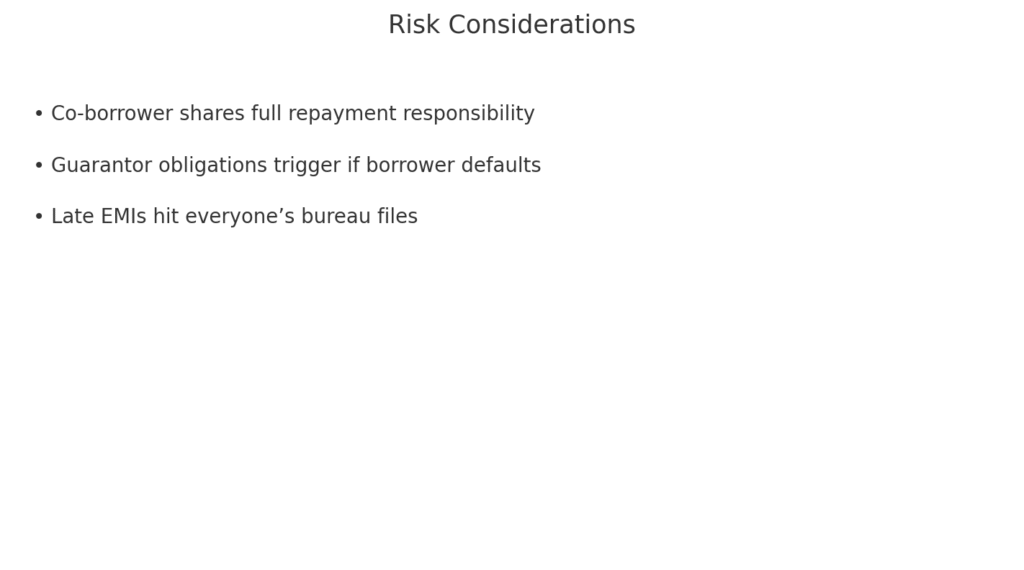 Risk Considerations

• Co-borrower shares full repayment responsibility

• Guarantor obligations trigger if borrower defaults

• Late EMIs hit everyone's bureau files